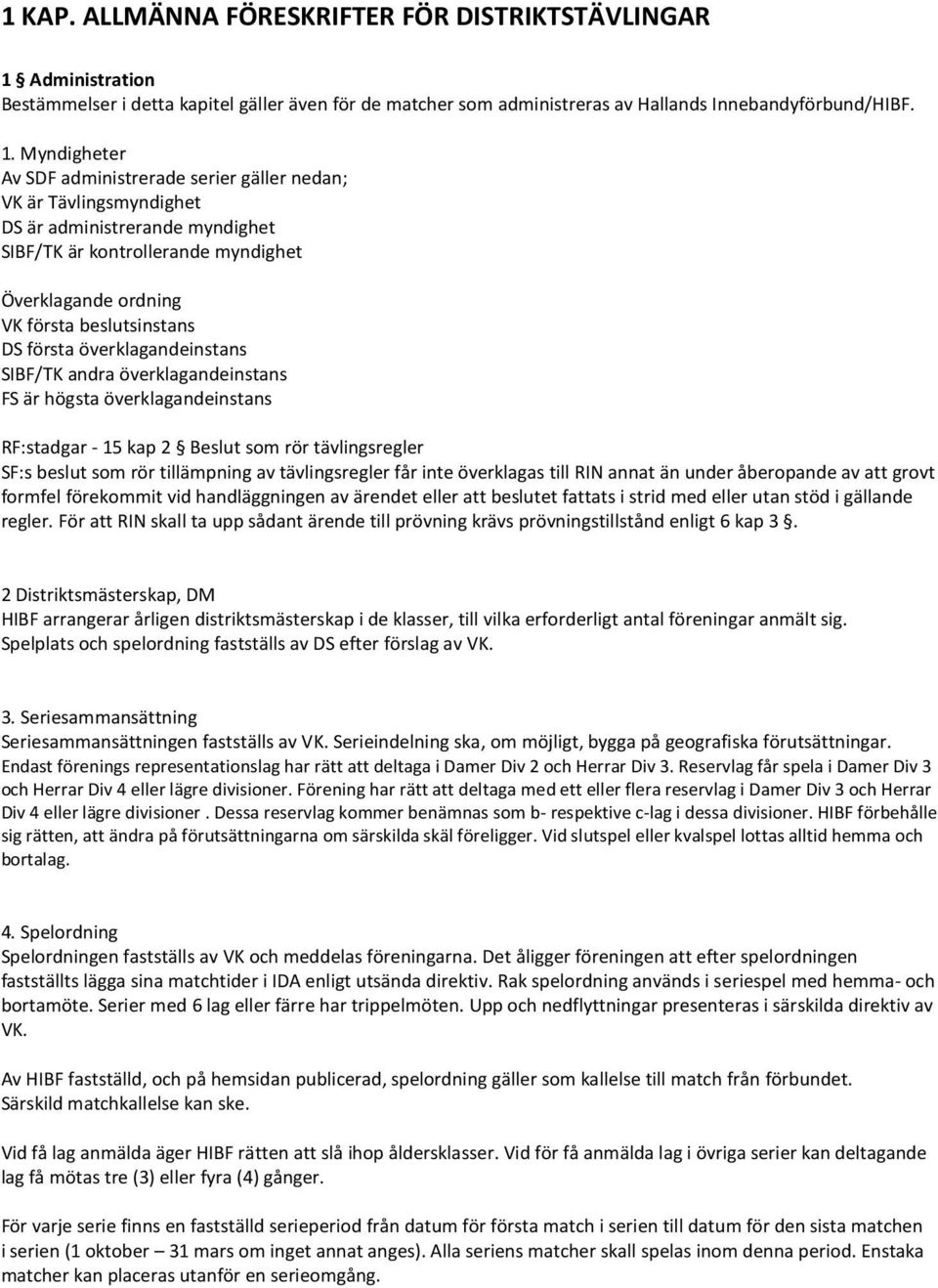 1 KAP. ALLMÄNNA FÖRESKRIFTER FÖR DISTRIKTSTÄVLINGAR

1 § Administration
Bestämmelser i detta kapitel gäller även för de matcher som administreras av Hallands Innebandyförbund/HIBF.

1. Myndigheter
Av SDF administrerade serier gäller nedan;
VK är Tävlingsmyndighet
DS är administrerande myndighet
SIBF/TK är kontrollerande myndighet

Överklagande ordning
VK första beslutsinstans
DS första överklagandeinstans
SIBF/TK andra överklagandeinstans
FS är högsta överklagandeinstans

RF:stadgar - 15 kap 2 § Beslut som rör tävlingsregler
SF:s beslut som rör tillämpning av tävlingsregler får inte överklagas till RIN annat än under åberopande av att grovt formfel förekommit vid handläggningen av ärendet eller att beslutet fattats i strid med eller utan stöd i gällande regler. För att RIN skall ta upp sådant ärende till prövning krävs prövningstillstånd enligt 6 kap 3 §.

2 Distriktsmästerskap, DM
HIBF arrangerar årligen distriktsmästerskap i de klasser, till vilka erforderligt antal föreningar anmält sig. Spelplats och spelordning fastställs av DS efter förslag av VK.

3. Seriesammansättning
Seriesammansättningen fastställs av VK. Serieindelning ska, om möjligt, bygga på geografiska förutsättningar. Endast förenings representationslag har rätt att deltaga i Damer Div 2 och Herrar Div 3. Reservlag får spela i Damer Div 3 och Herrar Div 4 eller lägre divisioner. Förening har rätt att deltaga med ett eller flera reservlag i Damer Div 3 och Herrar Div 4 eller lägre divisioner . Dessa reservlag kommer benämnas som b- respektive c-lag i dessa divisioner. HIBF förbehålle sig rätten, att ändra på förutsättningarna om särskilda skäl föreligger. Vid slutspel eller kvalspel lottas alltid hemma och bortalag.

4. Spelordning
Spelordningen fastställs av VK och meddelas föreningarna. Det åligger föreningen att efter spelordningen fastställts lägga sina matchtider i IDA enligt utsända direktiv. Rak spelordning används i seriespel med hemma- och bortamöte. Serier med 6 lag eller färre har trippelmöten. Upp och nedflyttningar presenteras i särskilda direktiv av VK.

Av HIBF fastställd, och på hemsidan publicerad, spelordning gäller som kallelse till match från förbundet. Särskild matchkallelse kan ske.

Vid få lag anmälda äger HIBF rätten att slå ihop åldersklasser. Vid för få anmälda lag i övriga serier kan deltagande lag få mötas tre (3) eller fyra (4) gånger.

För varje serie finns en fastställd serieperiod från datum för första match i serien till datum för den sista matchen i serien (1 oktober – 31 mars om inget annat anges). Alla seriens matcher skall spelas inom denna period. Enstaka matcher kan placeras utanför en serieomgång.